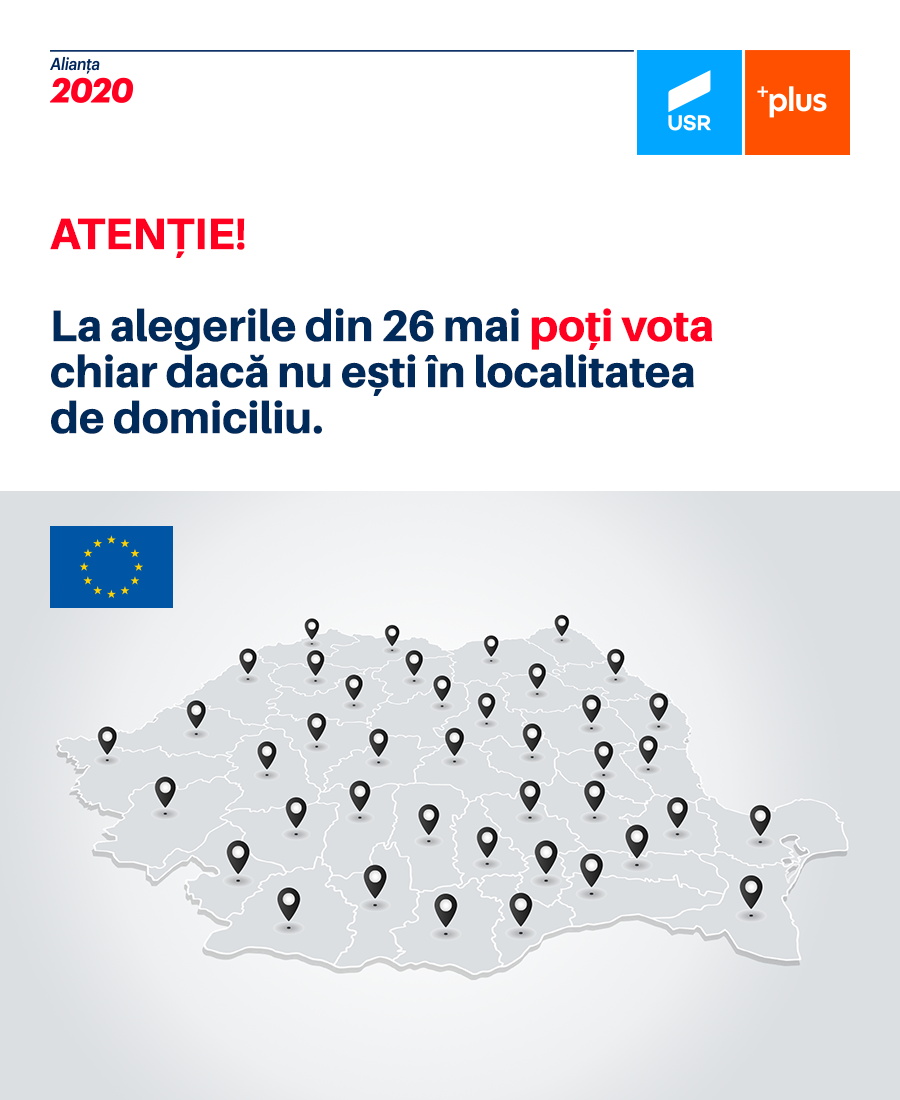 Alianța
2020

USR

+plus

ATENȚIE!

La alegerile din 26 mai poți vota chiar dacă nu ești în localitatea de domiciliu.